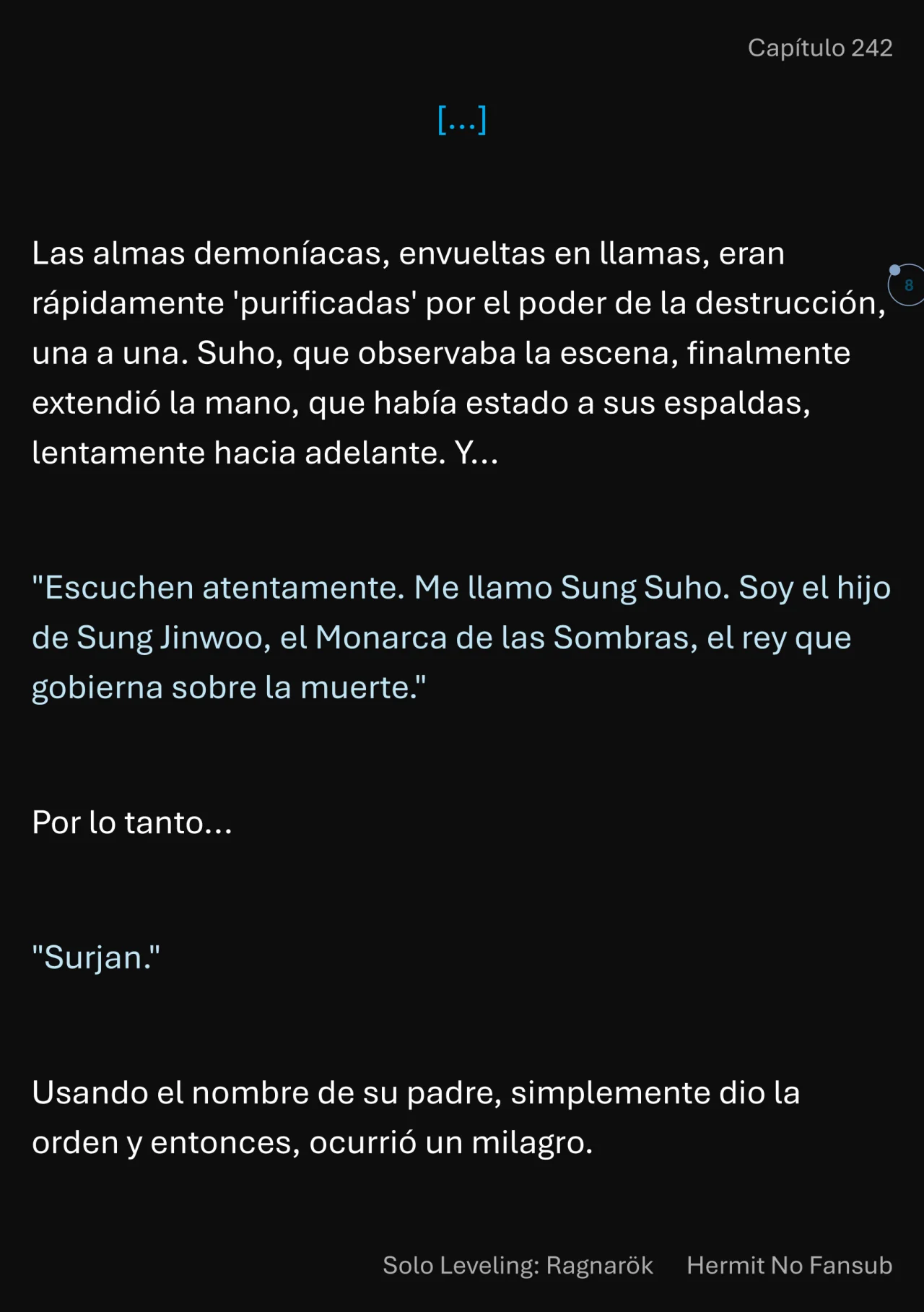 Capítulo 242

[...]

Las almas demoníacas, envueltas en llamas, eran rápidamente 'purificadas' por el poder de la destrucción, una a una. Suho, que observaba la escena, finalmente extendió la mano, que había estado a sus espaldas, lentamente hacia adelante. Y...

8

"Escuchen atentamente. Me llamo Sung Suho. Soy el hijo de Sung Jinwoo, el Monarca de las Sombras, el rey que gobierna sobre la muerte."

Por lo tanto...

"Surjan."

Usando el nombre de su padre, simplemente dio la orden y entonces, ocurrió un milagro.

Solo Leveling: Ragnarök Hermit No Fansub